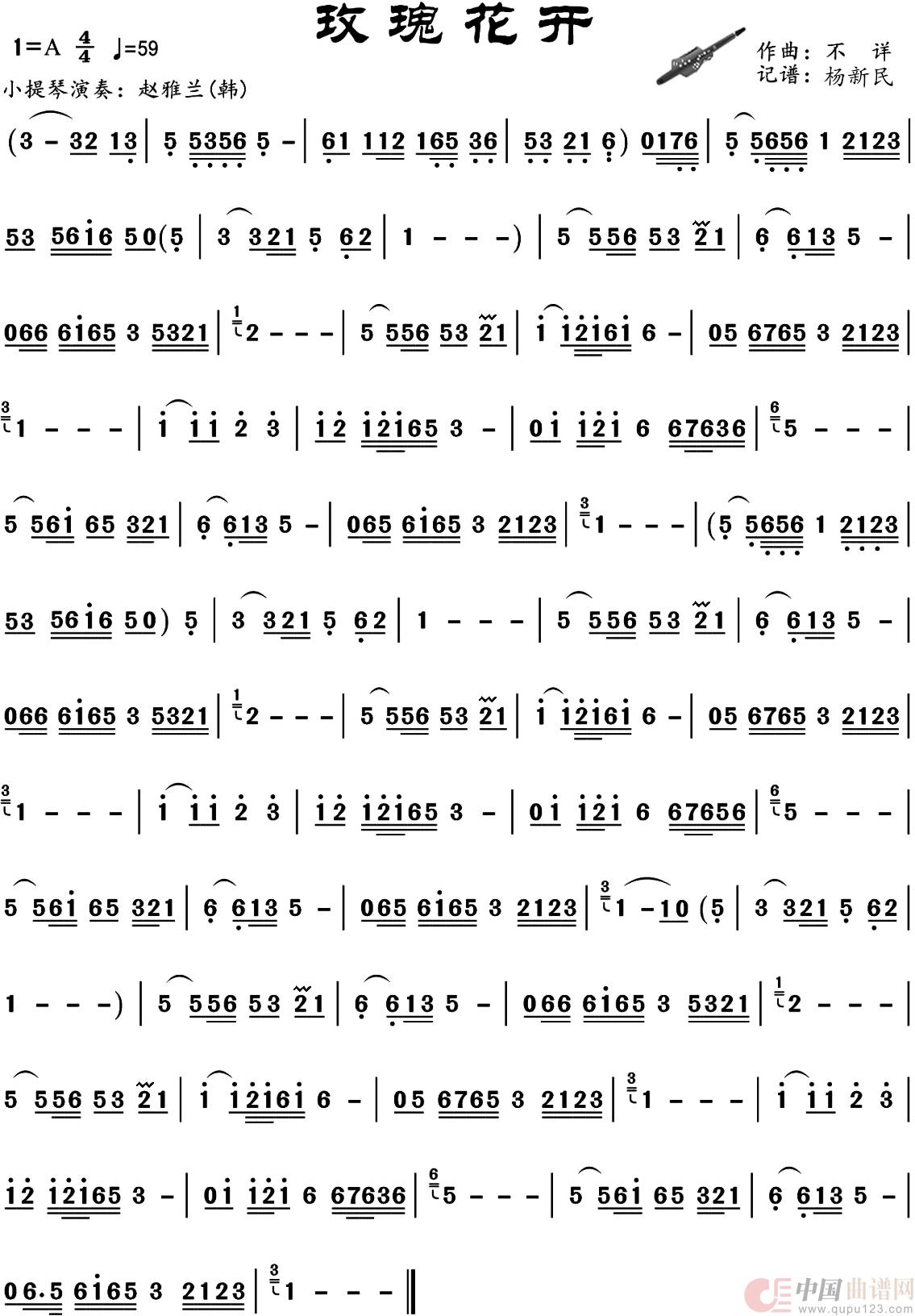 玫瑰花开

1=A $\frac{4}{4}$ ♩=59

小提琴演奏：赵雅兰(韩)

作曲：不 详
记谱：杨新民

(3 - 32 13 | 5 5356 5 - | 61 112 165 36 | 53 21 6) 0176 | 5 5656 1 2123 |

53 5616 50(5 | 3 321 5 62 | 1 - - -) | 5 556 53 21 | 6 613 5 - |

066 6165 3 5321 | 2 - - - | 5 556 53 21 | 1 12161 6 - | 05 6765 3 2123 |

1 - - - | 1 11 2 3 | 12 12165 3 - | 01 121 6 67636 | 5 - - - |

5 561 65 321 | 6 613 5 - | 065 6165 3 2123 | 1 - - - | (5 5656 1 2123 |

53 5616 50) 5 | 3 321 5 62 | 1 - - - | 5 556 53 21 | 6 613 5 - |

066 6165 3 5321 | 2 - - - | 5 556 53 21 | 1 12161 6 - | 05 6765 3 2123 |

1 - - - | 1 11 2 3 | 12 12165 3 - | 01 121 6 67656 | 5 - - - |

5 561 65 321 | 6 613 5 - | 065 6165 3 2123 | 1 - 10 (5 | 3 321 5 62 |

1 - - -) | 5 556 53 21 | 6 613 5 - | 066 6165 3 5321 | 2 - - - |

5 556 53 21 | 1 12161 6 - | 05 6765 3 2123 | 1 - - - | 1 11 2 3 |

12 12165 3 - | 01 121 6 67636 | 5 - - - | 5 561 65 321 | 6 613 5 - |

06.5 6165 3 2123 | 1 - - - ‖

中国曲谱网 www.qupu123.com